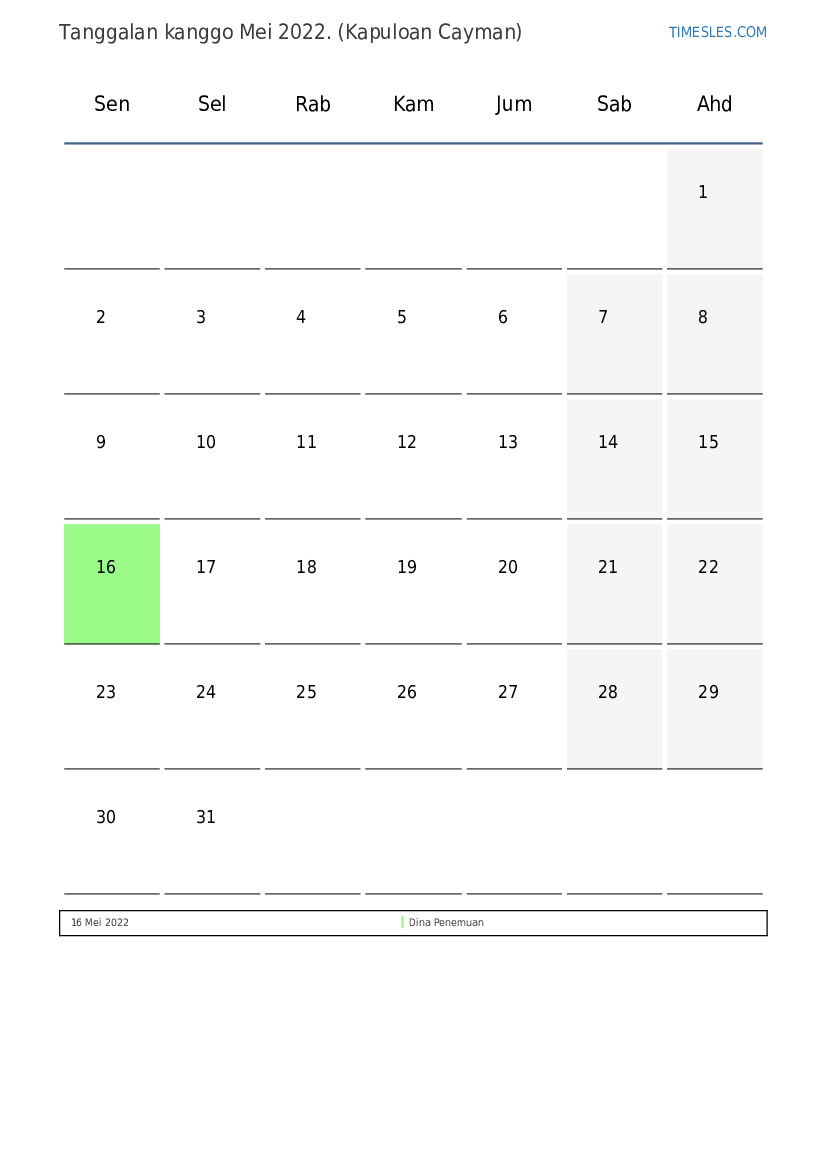 Tanggalan kanggo Mei 2022. (Kapuloan Cayman)

TIMESLES.COM

| Sen | Sel | Rab | Kam | Jum | Sab | Ahd |
|---|---|---|---|---|---|---|
| | | | | | | 1 |
| 2 | 3 | 4 | 5 | 6 | 7 | 8 |
| 9 | 10 | 11 | 12 | 13 | 14 | 15 |
| 16 | 17 | 18 | 19 | 20 | 21 | 22 |
| 23 | 24 | 25 | 26 | 27 | 28 | 29 |
| 30 | 31 | | | | | |

| 16 Mei 2022 | Dina Penemuan |
|---|---|